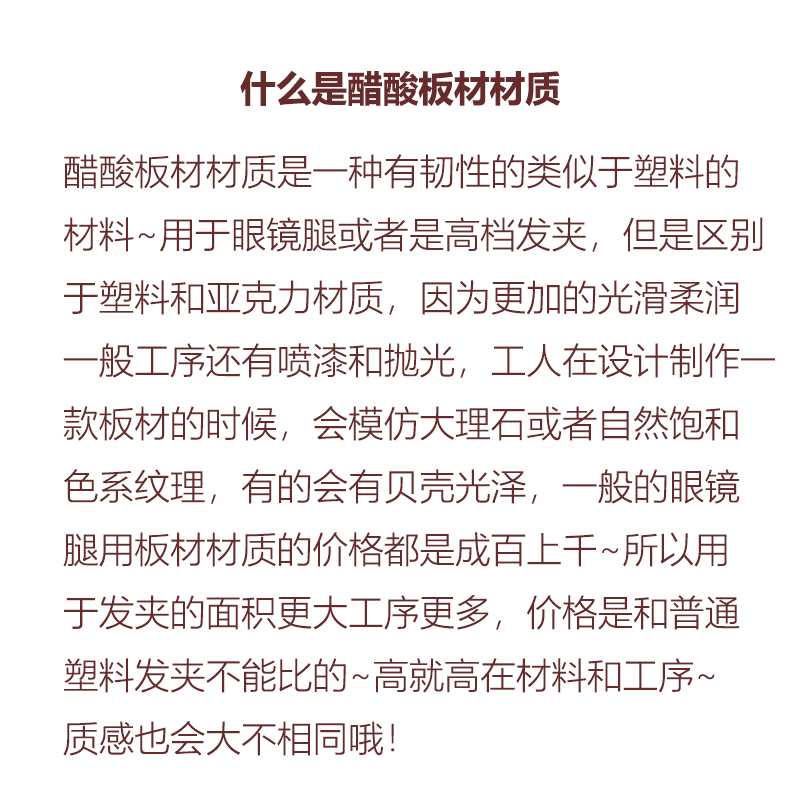 什么是醋酸板材材质

醋酸板材材质是一种有韧性的类似于塑料的材料~用于眼镜腿或者是高档发夹，但是区别于塑料和亚克力材质，因为更加的光滑柔润一般工序还有喷漆和抛光，工人在设计制作一款板材的时候，会模仿大理石或者自然饱和色系纹理，有的会有贝壳光泽，一般的眼镜腿用板材材质的价格都是成百上千~所以用于发夹的面积更大工序更多，价格是和普通塑料发夹不能比的~高就高在材料和工序~质感也会大不相同哦！